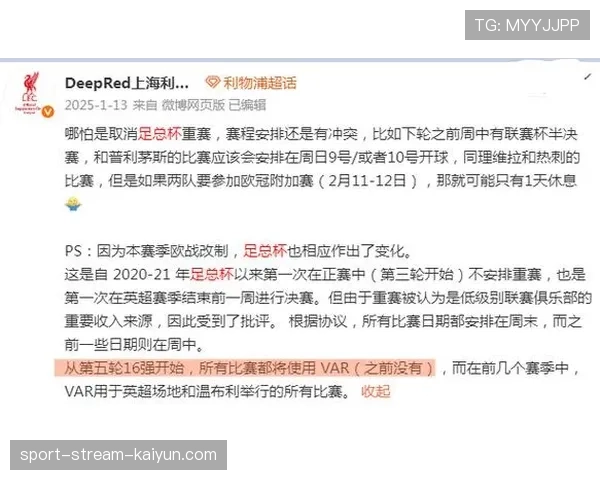 TG: MYYJJPP

DeepRed上海利... 利物浦超话
2025-1-13 来自 微博网页版 已编辑

哪怕是取消足总杯重赛，赛程安排还是有冲突，比如下轮之前周中有联赛杯半决赛，和普利茅斯的比赛应该会安排在周日9号/或者10号开球，同理维拉和热刺的比赛，但是如果两队要参加欧冠附加赛（2月11-12日），那就可能只有1天休息

PS：因为本赛季欧战改制，足总杯也相应作出了变化。
这是自 2020-21 年足总杯以来第一次在正赛中（第三轮开始）不安排重赛，也是第一次在英超赛季结束前一周进行决赛。但由于重赛被认为是低级别联赛俱乐部的重要收入来源，因此受到了批评。 根据协议，所有比赛日期都安排在周末，而之前一些日期则在周中。
从第五轮16强开始，所有比赛都将使用 VAR（之前没有），而在前几个赛季中，VAR用于英超场地和温布利举行的所有比赛。 收起

sport-stream-kaiyun.com